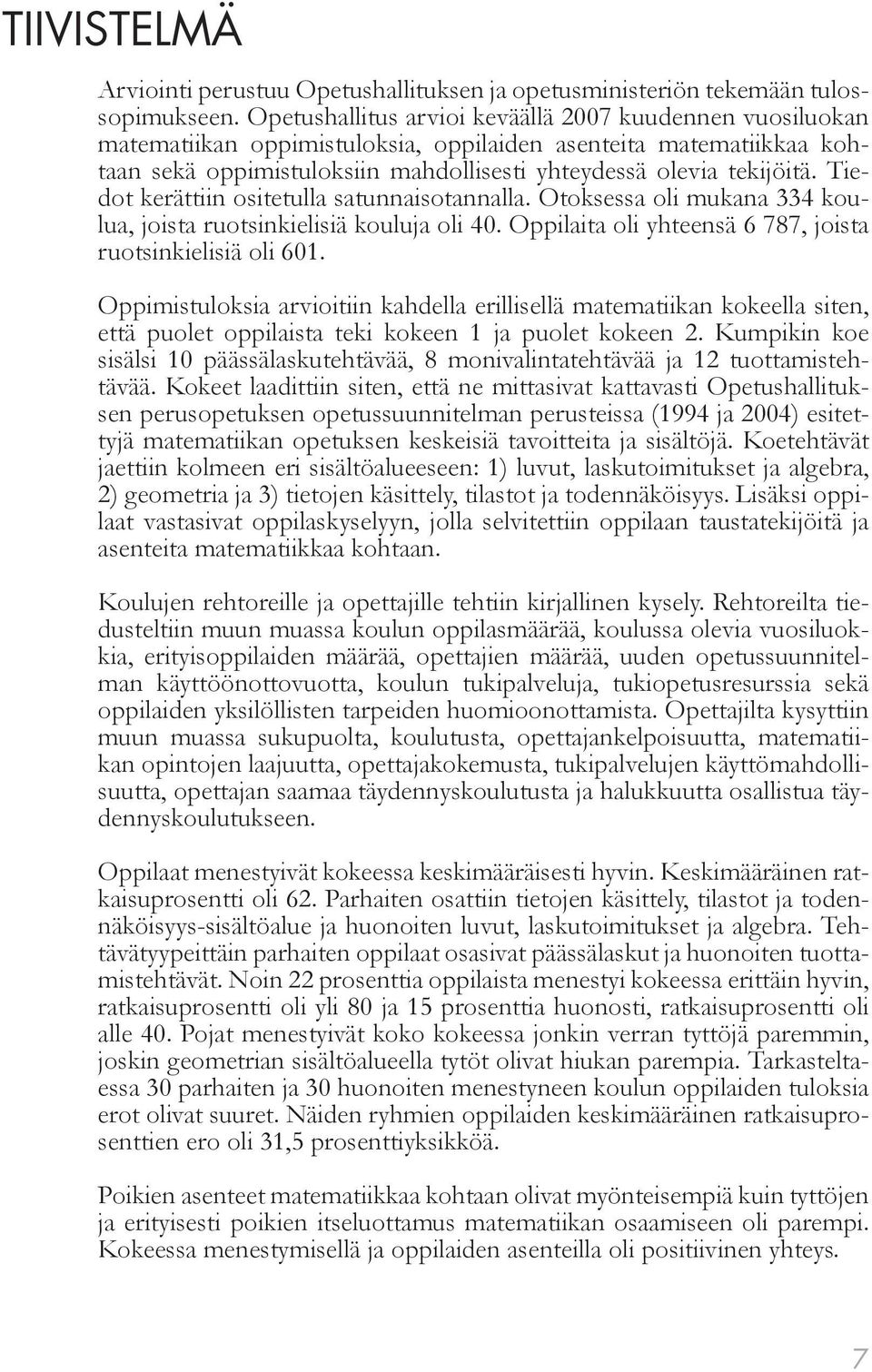 TIIVISTELMÄ

Arviointi perustuu Opetushallituksen ja opetusministeriön tekemään tulossopimukseen. Opetushallitus arvioi keväällä 2007 kuudennen vuosiluokan matematiikan oppimistuloksia, oppilaiden asenteita matematiikkaa kohtaan sekä oppimistuloksiin mahdollisesti yhteydessä olevia tekijöitä. Tiedot kerättiin ositetulla satunnaisotannalla. Otoksessa oli mukana 334 koulua, joista ruotsinkielisiä kouluja oli 40. Oppilaita oli yhteensä 6 787, joista ruotsinkielisiä oli 601.

Oppimistuloksia arvioitiin kahdella erillisellä matematiikan kokeella siten, että puolet oppilaista teki kokeen 1 ja puolet kokeen 2. Kumpikin koe sisälsi 10 päässälaskutehtävää, 8 monivalintatehtävää ja 12 tuottamistehtävää. Kokeet laadittiin siten, että ne mittasivat kattavasti Opetushallituksen perusopetuksen opetussuunnitelman perusteissa (1994 ja 2004) esitettyjä matematiikan opetuksen keskeisiä tavoitteita ja sisältöjä. Koetehtävät jaettiin kolmeen eri sisältöalueeseen: 1) luvut, laskutoimitukset ja algebra, 2) geometria ja 3) tietojen käsittely, tilastot ja todennäköisyys. Lisäksi oppilaat vastasivat oppilaskyselyyn, jolla selvitettiin oppilaan taustatekijöitä ja asenteita matematiikkaa kohtaan.

Koulujen rehtoreille ja opettajille tehtiin kirjallinen kysely. Rehtoreilta tiedusteltiin muun muassa koulun oppilasmäärää, koulussa olevia vuosiluokkia, erityisoppilaiden määrää, opettajien määrää, uuden opetussuunnitelman käyttöönottovuotta, koulun tukipalveluja, tukiopetusresurssia sekä oppilaiden yksilöllisten tarpeiden huomioonottamista. Opettajilta kysyttiin muun muassa sukupuolta, koulutusta, opettajankelpoisuutta, matematiikan opintojen laajuutta, opettajakokemusta, tukipalvelujen käyttömahdollisuutta, opettajan saamaa täydennyskoulutusta ja halukkuutta osallistua täydennyskoulutukseen.

Oppilaat menestyivät kokeessa keskimääräisesti hyvin. Keskimääräinen ratkaisuprosentti oli 62. Parhaiten osattiin tietojen käsittely, tilastot ja todennäköisyys-sisältöalue ja huonoiten luvut, laskutoimitukset ja algebra. Tehtävätyypeittäin parhaiten oppilaat osasivat päässälaskut ja huonoiten tuottamistehtävät. Noin 22 prosenttia oppilaista menestyi kokeessa erittäin hyvin, ratkaisuprosentti oli yli 80 ja 15 prosenttia huonosti, ratkaisuprosentti oli alle 40. Pojat menestyivät koko kokeessa jonkin verran tyttöjä paremmin, joskin geometrian sisältöalueella tytöt olivat hiukan parempia. Tarkasteltaessa 30 parhaiten ja 30 huonoiten menestyneen koulun oppilaiden tuloksia erot olivat suuret. Näiden ryhmien oppilaiden keskimääräinen ratkaisuprosenttien ero oli 31,5 prosenttiyksikköä.

Poikien asenteet matematiikkaa kohtaan olivat myönteisempiä kuin tyttöjen ja erityisesti poikien itseluottamus matematiikan osaamiseen oli parempi. Kokeessa menestymisellä ja oppilaiden asenteilla oli positiivinen yhteys.

7